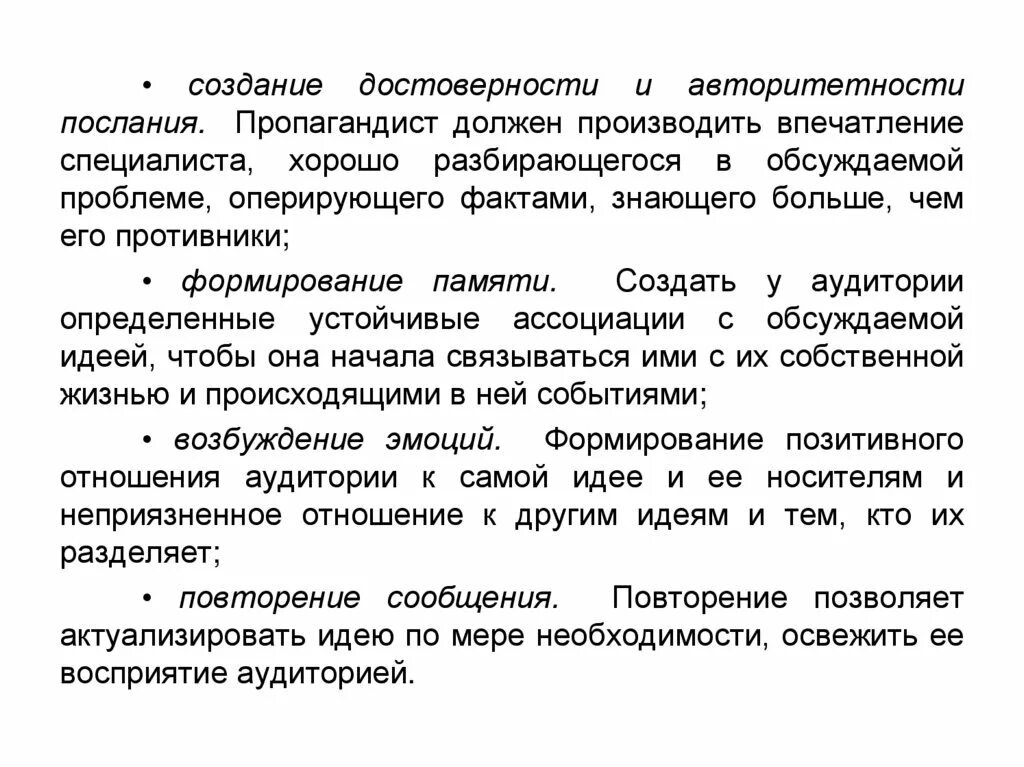 • создание достоверности и авторитетности послания. Пропагандист должен производить впечатление специалиста, хорошо разбирающегося в обсуждаемой проблеме, оперирующего фактами, знающего больше, чем его противники;

• формирование памяти. Создать у аудитории определенные устойчивые ассоциации с обсуждаемой идеей, чтобы она начала связываться ими с их собственной жизнью и происходящими в ней событиями;

• возбуждение эмоций. Формирование позитивного отношения аудитории к самой идее и ее носителям и неприязненное отношение к другим идеям и тем, кто их разделяет;

• повторение сообщения. Повторение позволяет актуализировать идею по мере необходимости, освежить ее восприятие аудиторией.